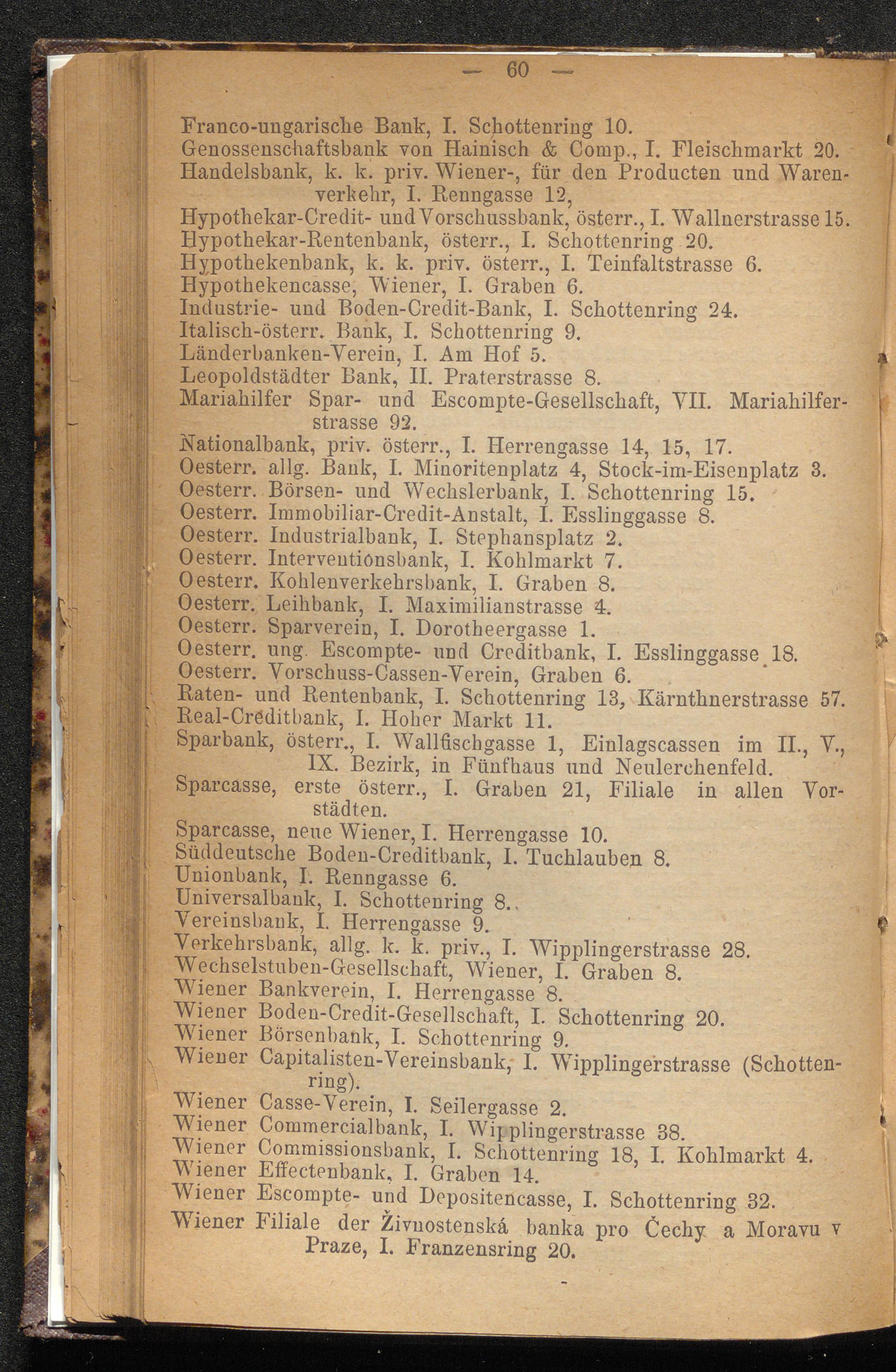 — 60 —

Franco-ungarische Bank, I. Schottenring 10.
Genossenschaftsbank von Hainisch & Comp., I. Fleischmarkt 20.
Handelsbank, k. k. priv. Wiener-, für den Producten und Warenverkehr, I. Renngasse 12,
Hypothekar-Credit- und Vorschussbank, österr., I. Wallnerstrasse 15.
Hypothekar-Rentenbank, österr., I. Schottenring 20.
Hypothekenbank, k. k. priv. österr., I. Teinfaltstrasse 6.
Hypothekencasse, Wiener, I. Graben 6.
Industrie- und Boden-Credit-Bank, I. Schottenring 24.
Italisch-österr. Bank, I. Schottenring 9.
Länderbanken-Verein, I. Am Hof 5.
Leopoldstädter Bank, II. Praterstrasse 8.
Mariahilfer Spar- und Escompte-Gesellschaft, VII. Mariahilferstrasse 92.
Nationalbank, priv. österr., I. Herrengasse 14, 15, 17.
Oesterr. allg. Bank, I. Minoritenplatz 4, Stock-im-Eisenplatz 3.
Oesterr. Börsen- und Wechslerbank, I. Schottenring 15.
Oesterr. Immobiliar-Credit-Anstalt, I. Esslinggasse 8.
Oesterr. Industrialbank, I. Stephansplatz 2.
Oesterr. Interventionsbank, I. Kohlmarkt 7.
Oesterr. Kohlenverkehrsbank, I. Graben 8.
Oesterr. Leihbank, I. Maximilianstrasse 4.
Oesterr. Sparverein, I. Dorotheergasse 1.
Oesterr. ung. Escompte- und Creditbank, I. Esslinggasse 18.
Oesterr. Vorschuss-Cassen-Verein, Graben 6.
Raten- und Rentenbank, I. Schottenring 13, Kärnthnerstrasse 57.
Real-Creditbank, I. Hoher Markt 11.
Sparbank, österr., I. Wallfischgasse 1, Einlagscassen im II., V., IX. Bezirk, in Fünfhaus und Neulerchenfeld.
Sparcasse, erste österr., I. Graben 21, Filiale in allen Vorstädten.
Sparcasse, neue Wiener, I. Herrengasse 10.
Süddeutsche Boden-Creditbank, I. Tuchlauben 8.
Unionbank, I. Renngasse 6.
Universalbank, I. Schottenring 8.
Vereinsbank, I. Herrengasse 9.
Verkehrsbank, allg. k. k. priv., I. Wipplingerstrasse 28.
Wechselstuben-Gesellschaft, Wiener, I. Graben 8.
Wiener Bankverein, I. Herrengasse 8.
Wiener Boden-Credit-Gesellschaft, I. Schottenring 20.
Wiener Börsenbank, I. Schottenring 9.
Wiener Capitalisten-Vereinsbank, I. Wipplingerstrasse (Schottenring).
Wiener Casse-Verein, I. Seilergasse 2.
Wiener Commercialbank, I. Wipplingerstrasse 38.
Wiener Commissionsbank, I. Schottenring 18, I. Kohlmarkt 4.
Wiener Effectenbank, I. Graben 14.
Wiener Escompte- und Depositencasse, I. Schottenring 32.
Wiener Filiale der Živnostenská banka pro Čechy a Moravu v Praze, I. Franzensring 20.